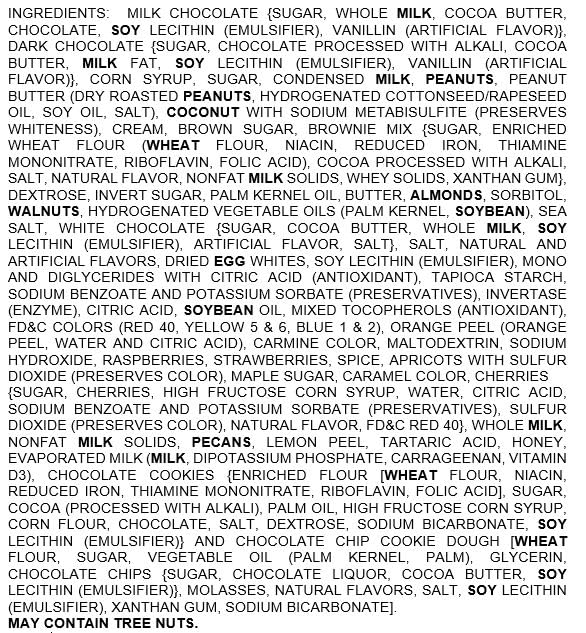 INGREDIENTS: MILK CHOCOLATE {SUGAR, WHOLE MILK, COCOA BUTTER, CHOCOLATE, SOY LECITHIN (EMULSIFIER), VANILLIN (ARTIFICIAL FLAVOR)}, DARK CHOCOLATE {SUGAR, CHOCOLATE PROCESSED WITH ALKALI, COCOA BUTTER, MILK FAT, SOY LECITHIN (EMULSIFIER), VANILLIN (ARTIFICIAL FLAVOR)}, CORN SYRUP, SUGAR, CONDENSED MILK, PEANUTS, PEANUT BUTTER (DRY ROASTED PEANUTS, HYDROGENATED COTTONSEED/RAPESEED OIL, SOY OIL, SALT), COCONUT WITH SODIUM METABISULFITE (PRESERVES WHITENESS), CREAM, BROWN SUGAR, BROWNIE MIX {SUGAR, ENRICHED WHEAT FLOUR (WHEAT FLOUR, NIACIN, REDUCED IRON, THIAMINE MONONITRATE, RIBOFLAVIN, FOLIC ACID), COCOA PROCESSED WITH ALKALI, SALT, NATURAL FLAVOR, NONFAT MILK SOLIDS, WHEY SOLIDS, XANTHAN GUM}, DEXTROSE, INVERT SUGAR, PALM KERNEL OIL, BUTTER, ALMONDS, SORBITOL, WALNUTS, HYDROGENATED VEGETABLE OILS (PALM KERNEL, SOYBEAN), SEA SALT, WHITE CHOCOLATE {SUGAR, COCOA BUTTER, WHOLE MILK, SOY LECITHIN (EMULSIFIER), ARTIFICIAL FLAVOR, SALT}, SALT, NATURAL AND ARTIFICIAL FLAVORS, DRIED EGG WHITES, SOY LECITHIN (EMULSIFIER), MONO AND DIGLYCERIDES WITH CITRIC ACID (ANTIOXIDANT), TAPIOCA STARCH, SODIUM BENZOATE AND POTASSIUM SORBATE (PRESERVATIVES), INVERTASE (ENZYME), CITRIC ACID, SOYBEAN OIL, MIXED TOCOPHEROLS (ANTIOXIDANT), FD&C COLORS (RED 40, YELLOW 5 & 6, BLUE 1 & 2), ORANGE PEEL (ORANGE PEEL, WATER AND CITRIC ACID), CARMINE COLOR, MALTODEXTRIN, SODIUM HYDROXIDE, RASPBERRIES, STRAWBERRIES, SPICE, APRICOTS WITH SULFUR DIOXIDE (PRESERVES COLOR), MAPLE SUGAR, CARAMEL COLOR, CHERRIES {SUGAR, CHERRIES, HIGH FRUCTOSE CORN SYRUP, WATER, CITRIC ACID, SODIUM BENZOATE AND POTASSIUM SORBATE (PRESERVATIVES), SULFUR DIOXIDE (PRESERVES COLOR), NATURAL FLAVOR, FD&C RED 40}, WHOLE MILK, NONFAT MILK SOLIDS, PECANS, LEMON PEEL, TARTARIC ACID, HONEY, EVAPORATED MILK (MILK, DIPOTASSIUM PHOSPHATE, CARRAGEENAN, VITAMIN D3), CHOCOLATE COOKIES {ENRICHED FLOUR [WHEAT FLOUR, NIACIN, REDUCED IRON, THIAMINE MONONITRATE, RIBOFLAVIN, FOLIC ACID], SUGAR, COCOA (PROCESSED WITH ALKALI), PALM OIL, HIGH FRUCTOSE CORN SYRUP, CORN FLOUR, CHOCOLATE, SALT, DEXTROSE, SODIUM BICARBONATE, SOY LECITHIN (EMULSIFIER)} AND CHOCOLATE CHIP COOKIE DOUGH [WHEAT FLOUR, SUGAR, VEGETABLE OIL (PALM KERNEL, PALM), GLYCERIN, CHOCOLATE CHIPS {SUGAR, CHOCOLATE LIQUOR, COCOA BUTTER, SOY LECITHIN (EMULSIFIER)}, MOLASSES, NATURAL FLAVORS, SALT, SOY LECITHIN (EMULSIFIER), XANTHAN GUM, SODIUM BICARBONATE].
MAY CONTAIN TREE NUTS.